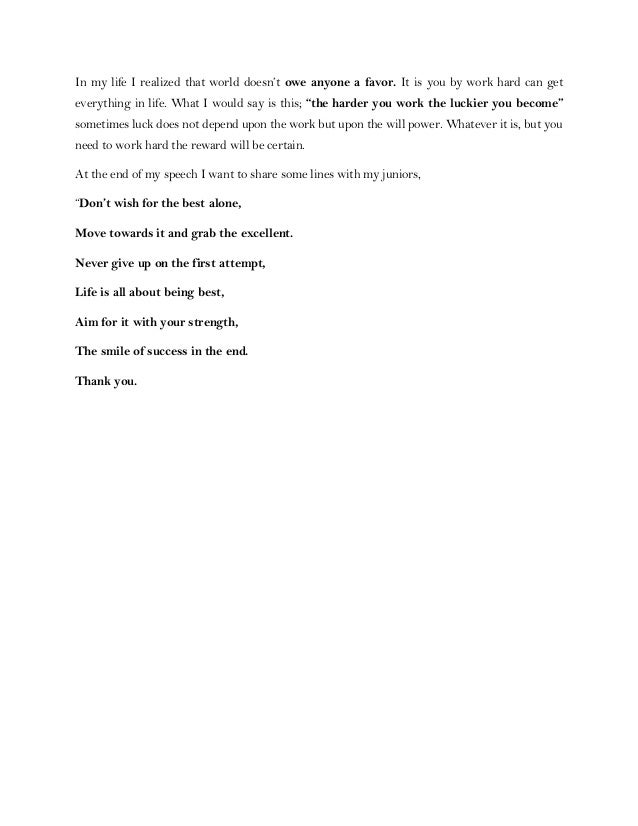 In my life I realized that world doesn't owe anyone a favor. It is you by work hard can get everything in life. What I would say is this; "the harder you work the luckier you become" sometimes luck does not depend upon the work but upon the will power. Whatever it is, but you need to work hard the reward will be certain.

At the end of my speech I want to share some lines with my juniors,

"Don't wish for the best alone,

Move towards it and grab the excellent.

Never give up on the first attempt,

Life is all about being best,

Aim for it with your strength,

The smile of success in the end.

Thank you.